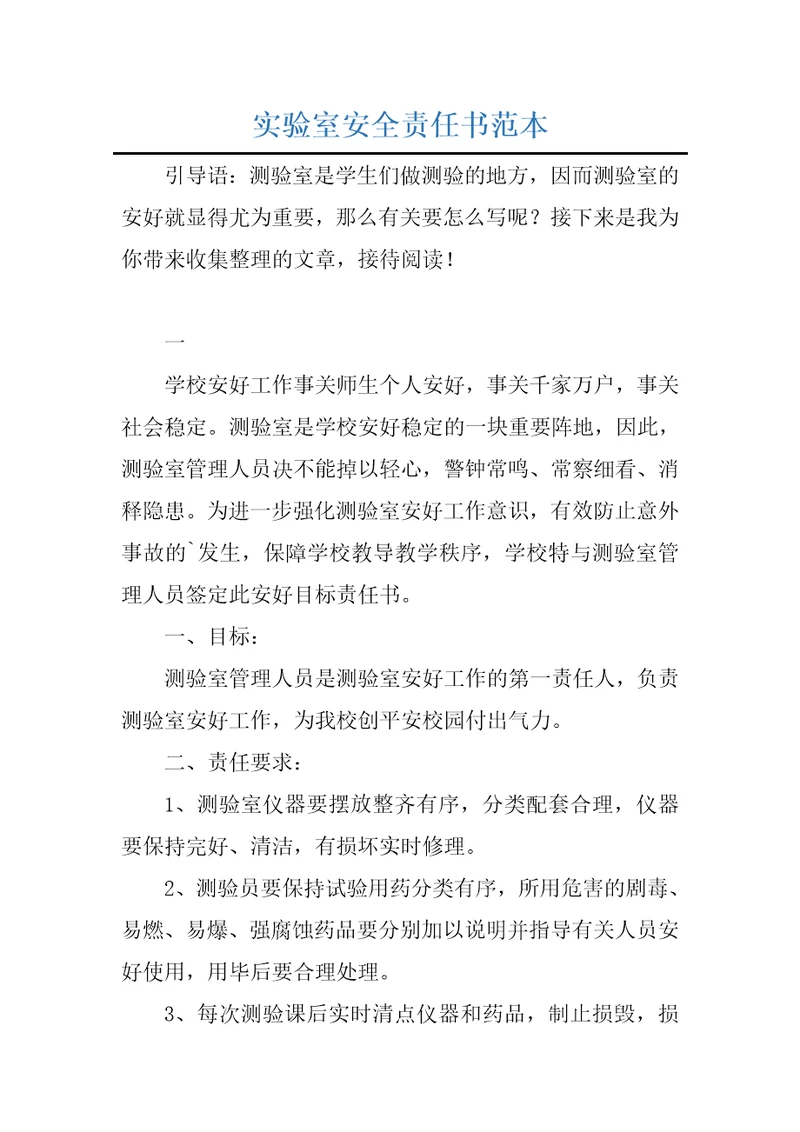 实验室安全责任书范本

引导语：测验室是学生们做测验的地方，因而测验室的安好就显得尤为重要，那么有关要怎么写呢？接下来是我为你带来收集整理的文章，接待阅读！

一

学校安好工作事关师生个人安好，事关千家万户，事关社会稳定。测验室是学校安好稳定的一块重要阵地，因此，测验室管理人员决不能掉以轻心，警钟常鸣、常察细看、消释隐患。为进一步强化测验室安好工作意识，有效防止意外事故的`发生，保障学校教导教学秩序，学校特与测验室管理人员签定此安好目标责任书。

一、目标：

测验室管理人员是测验室安好工作的第一责任人，负责测验室安好工作，为我校创平安校园付出气力。

二、责任要求：

1、测验室仪器要摆放整齐有序，分类配套合理，仪器要保持完好、清洁，有损坏实时修理。

2、测验员要保持试验用药分类有序，所用危害的剧毒、易燃、易爆、强腐蚀药品要分别加以说明并指导有关人员安好使用，用毕后要合理处理。

3、每次测验课后实时清点仪器和药品，制止损毁，损